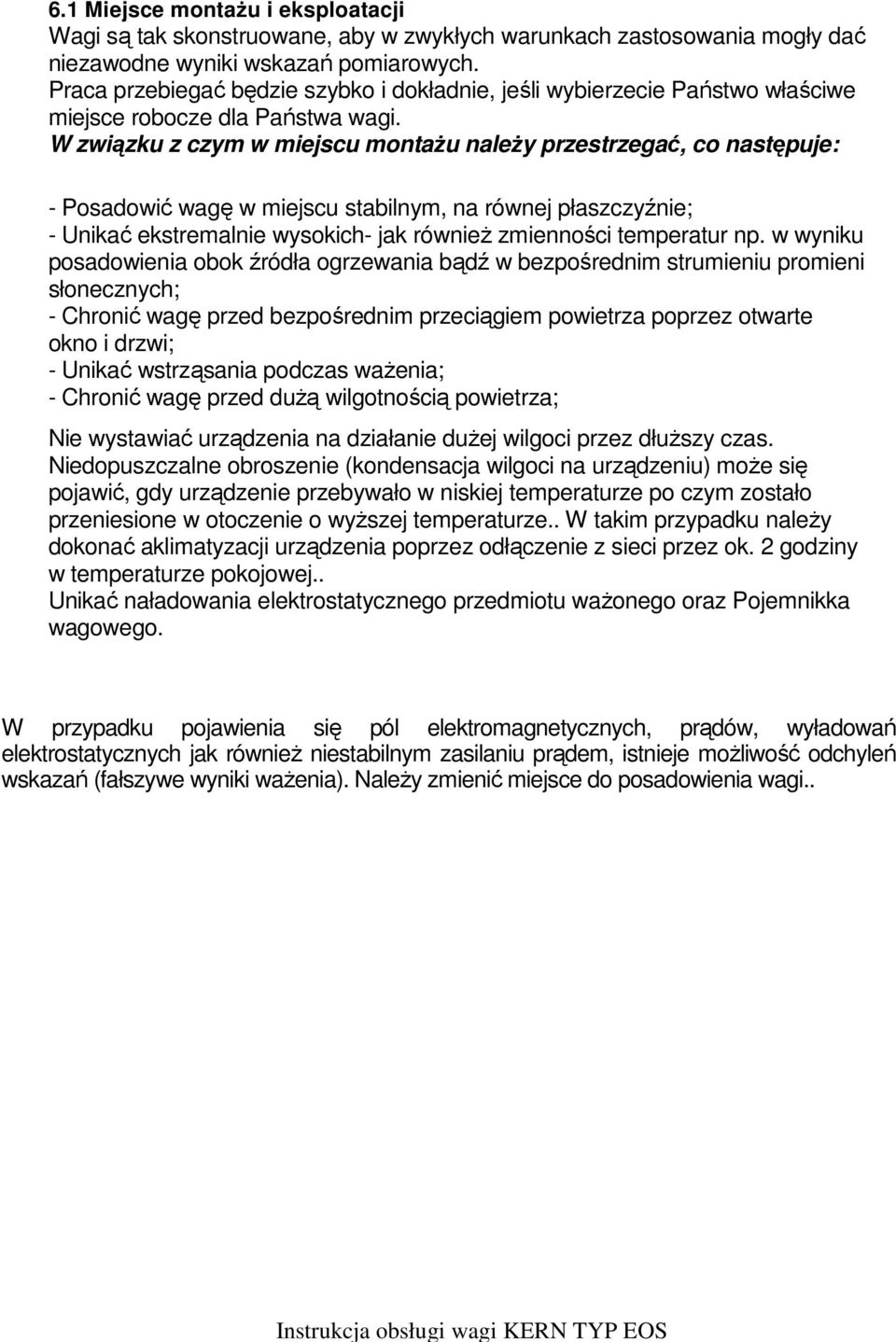 6.1 Miejsce montażu i eksploatacji
Wagi są tak skonstruowane, aby w zwykłych warunkach zastosowania mogły dać niezawodne wyniki wskazań pomiarowych.
Praca przebiegać będzie szybko i dokładnie, jeśli wybierzecie Państwo właściwe miejsce robocze dla Państwa wagi.
W związku z czym w miejscu montażu należy przestrzegać, co następuje:

- Posadowić wagę w miejscu stabilnym, na równej płaszczyźnie;
- Unikać ekstremalnie wysokich- jak również zmienności temperatur np. w wyniku posadowienia obok źródła ogrzewania bądź w bezpośrednim strumieniu promieni słonecznych;
- Chronić wagę przed bezpośrednim przeciągiem powietrza poprzez otwarte okno i drzwi;
- Unikać wstrząsania podczas ważenia;
- Chronić wagę przed dużą wilgotnością powietrza;

Nie wystawiać urządzenia na działanie dużej wilgoci przez dłuższy czas. Niedopuszczalne obroszenie (kondensacja wilgoci na urządzeniu) może się pojawić, gdy urządzenie przebywało w niskiej temperaturze po czym zostało przeniesione w otoczenie o wyższej temperaturze.. W takim przypadku należy dokonać aklimatyzacji urządzenia poprzez odłączenie z sieci przez ok. 2 godziny w temperaturze pokojowej..
Unikać naładowania elektrostatycznego przedmiotu ważonego oraz Pojemnikka wagowego.

W przypadku pojawienia się pól elektromagnetycznych, prądów, wyładowań elektrostatycznych jak również niestabilnym zasilaniu prądem, istnieje możliwość odchyleń wskazań (fałszywe wyniki ważenia). Należy zmienić miejsce do posadowienia wagi..

Instrukcja obsługi wagi KERN TYP EOS